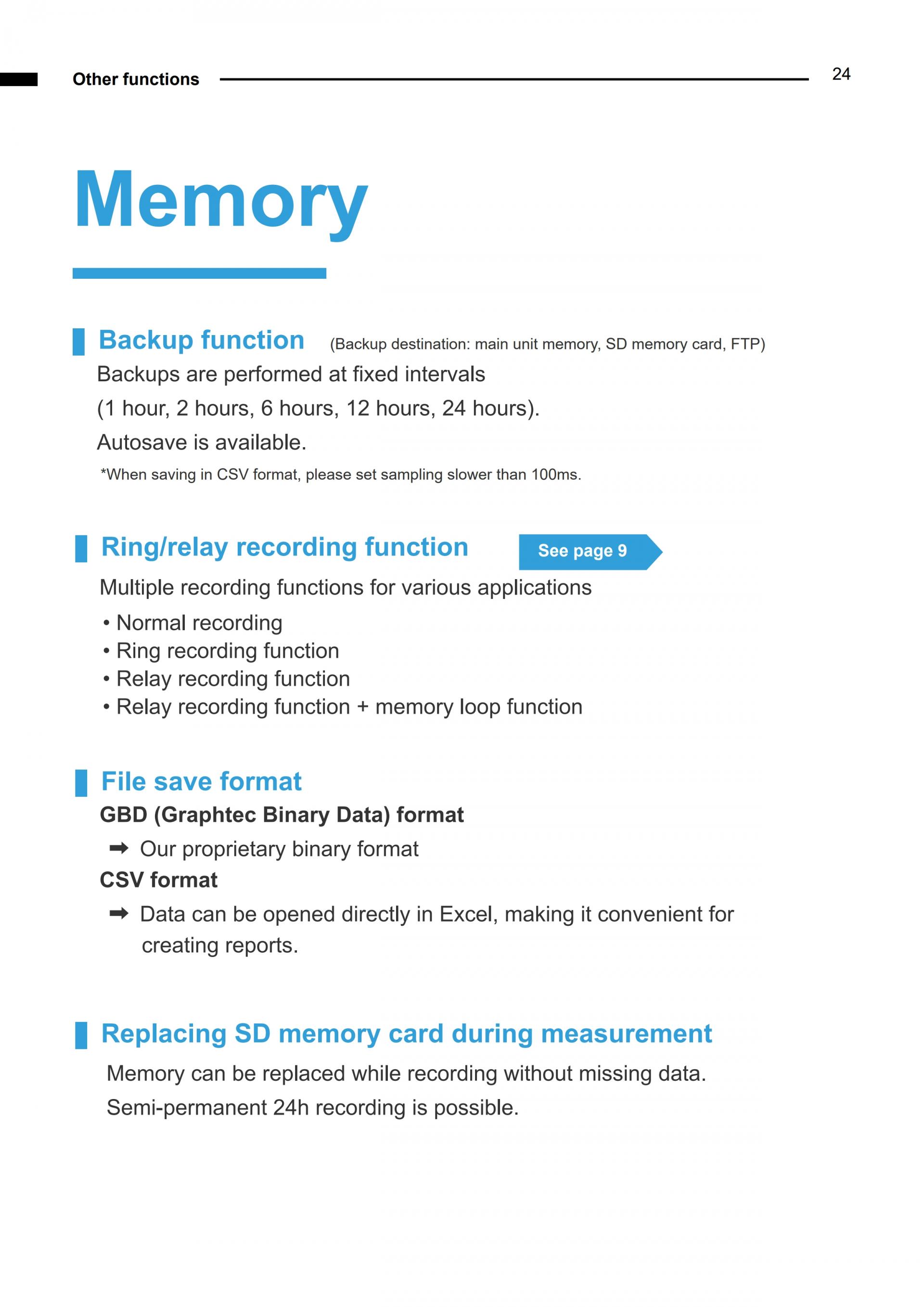 Other functions

24

Memory

Backup function (Backup destination: main unit memory, SD memory card, FTP)

Backups are performed at fixed intervals (1 hour, 2 hours, 6 hours, 12 hours, 24 hours).

Autosave is available.

*When saving in CSV format, please set sampling slower than 100ms.

Ring/relay recording function

See page 9

Multiple recording functions for various applications

• Normal recording
• Ring recording function
• Relay recording function
• Relay recording function + memory loop function

File save format

GBD (Graphtec Binary Data) format

➡ Our proprietary binary format

CSV format

➡ Data can be opened directly in Excel, making it convenient for creating reports.

Replacing SD memory card during measurement

Memory can be replaced while recording without missing data.

Semi-permanent 24h recording is possible.